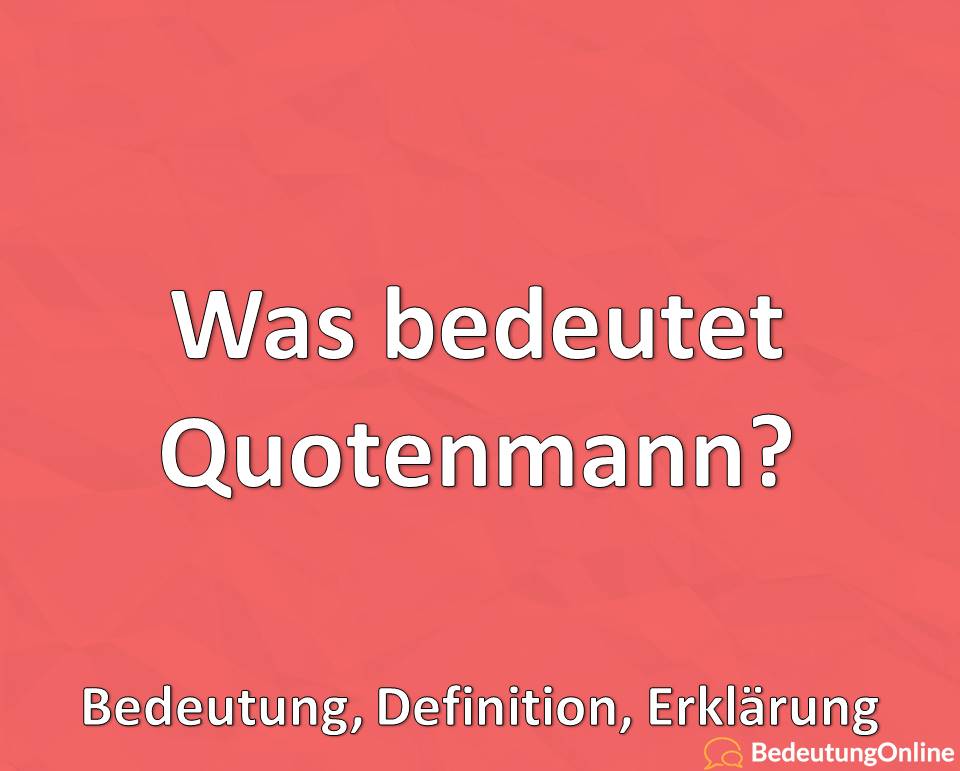 Was bedeutet Quotenmann?

Bedeutung, Definition, Erklärung

BedeutungOnline